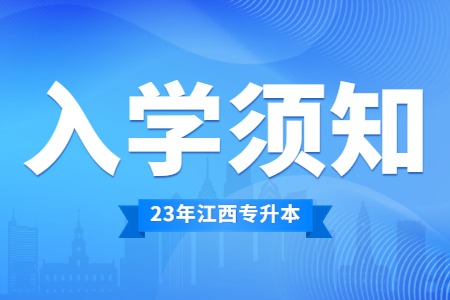 入学须知

23年江西专升本